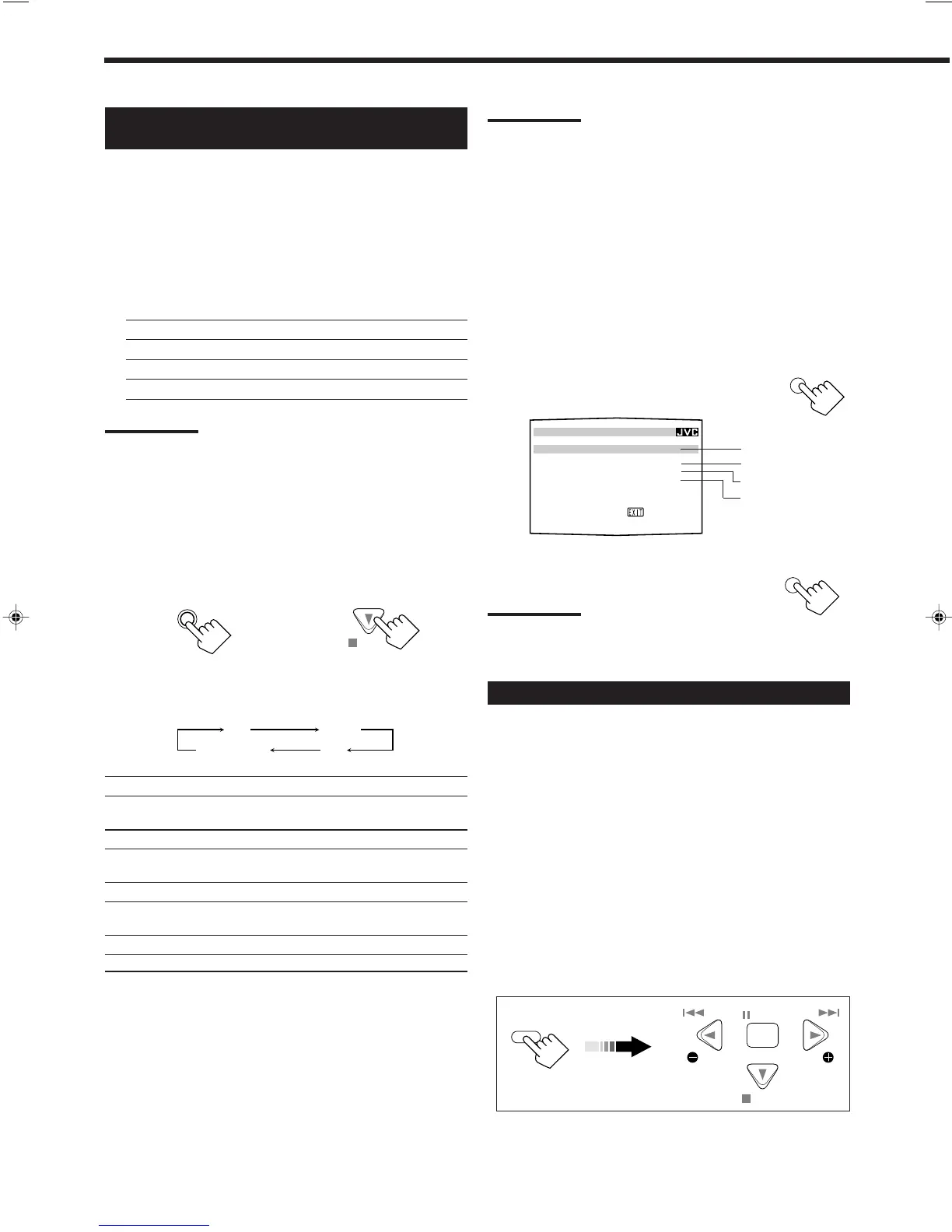 JVC

EXIT